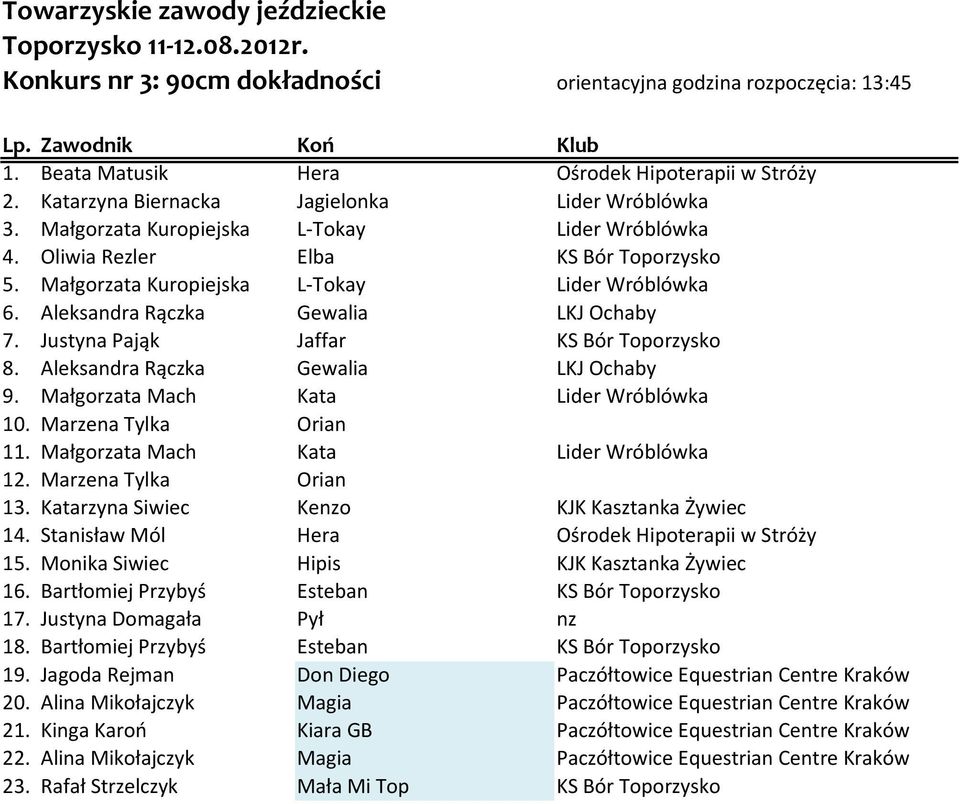 Towarzyskie zawody jeździeckie
Toporzysko 11-12.08.2012r.
Konkurs nr 3: 90cm dokładności orientacyjna godzina rozpoczęcia: 13:45

| Lp. | Zawodnik | Koń | Klub |
|---|---|---|---|
| 1. | Beata Matusik | Hera | Ośrodek Hipoterapii w Stróży |
| 2. | Katarzyna Biernacka | Jagielonka | Lider Wróblówka |
| 3. | Małgorzata Kuropiejska | L-Tokay | Lider Wróblówka |
| 4. | Oliwia Rezler | Elba | KS Bór Toporzysko |
| 5. | Małgorzata Kuropiejska | L-Tokay | Lider Wróblówka |
| 6. | Aleksandra Rączka | Gewalia | LKJ Ochaby |
| 7. | Justyna Pająk | Jaffar | KS Bór Toporzysko |
| 8. | Aleksandra Rączka | Gewalia | LKJ Ochaby |
| 9. | Małgorzata Mach | Kata | Lider Wróblówka |
| 10. | Marzena Tylka | Orian | |
| 11. | Małgorzata Mach | Kata | Lider Wróblówka |
| 12. | Marzena Tylka | Orian | |
| 13. | Katarzyna Siwiec | Kenzo | KJK Kasztanka Żywiec |
| 14. | Stanisław Mól | Hera | Ośrodek Hipoterapii w Stróży |
| 15. | Monika Siwiec | Hipis | KJK Kasztanka Żywiec |
| 16. | Bartłomiej Przybyś | Esteban | KS Bór Toporzysko |
| 17. | Justyna Domagała | Pył | nz |
| 18. | Bartłomiej Przybyś | Esteban | KS Bór Toporzysko |
| 19. | Jagoda Rejman | Don Diego | Paczółtowice Equestrian Centre Kraków |
| 20. | Alina Mikołajczyk | Magia | Paczółtowice Equestrian Centre Kraków |
| 21. | Kinga Karoń | Kiara GB | Paczółtowice Equestrian Centre Kraków |
| 22. | Alina Mikołajczyk | Magia | Paczółtowice Equestrian Centre Kraków |
| 23. | Rafał Strzelczyk | Mała Mi Top | KS Bór Toporzysko |